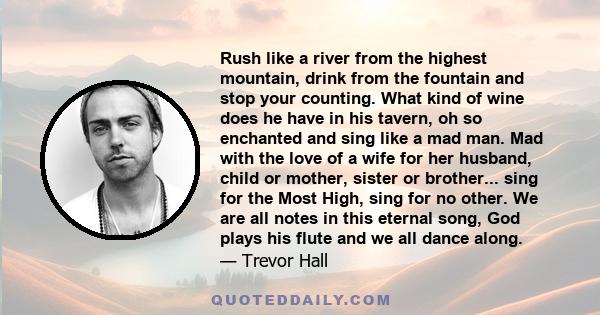 Rush like a river from the highest mountain, drink from the fountain and stop your counting. What kind of wine does he have in his tavern, oh so enchanted and sing like a mad man. Mad with the love of a wife for her husband, child or mother, sister or brother... sing for the Most High, sing for no other. We are all notes in this eternal song, God plays his flute and we all dance along.
— Trevor Hall

QUOTEDDAILY.COM